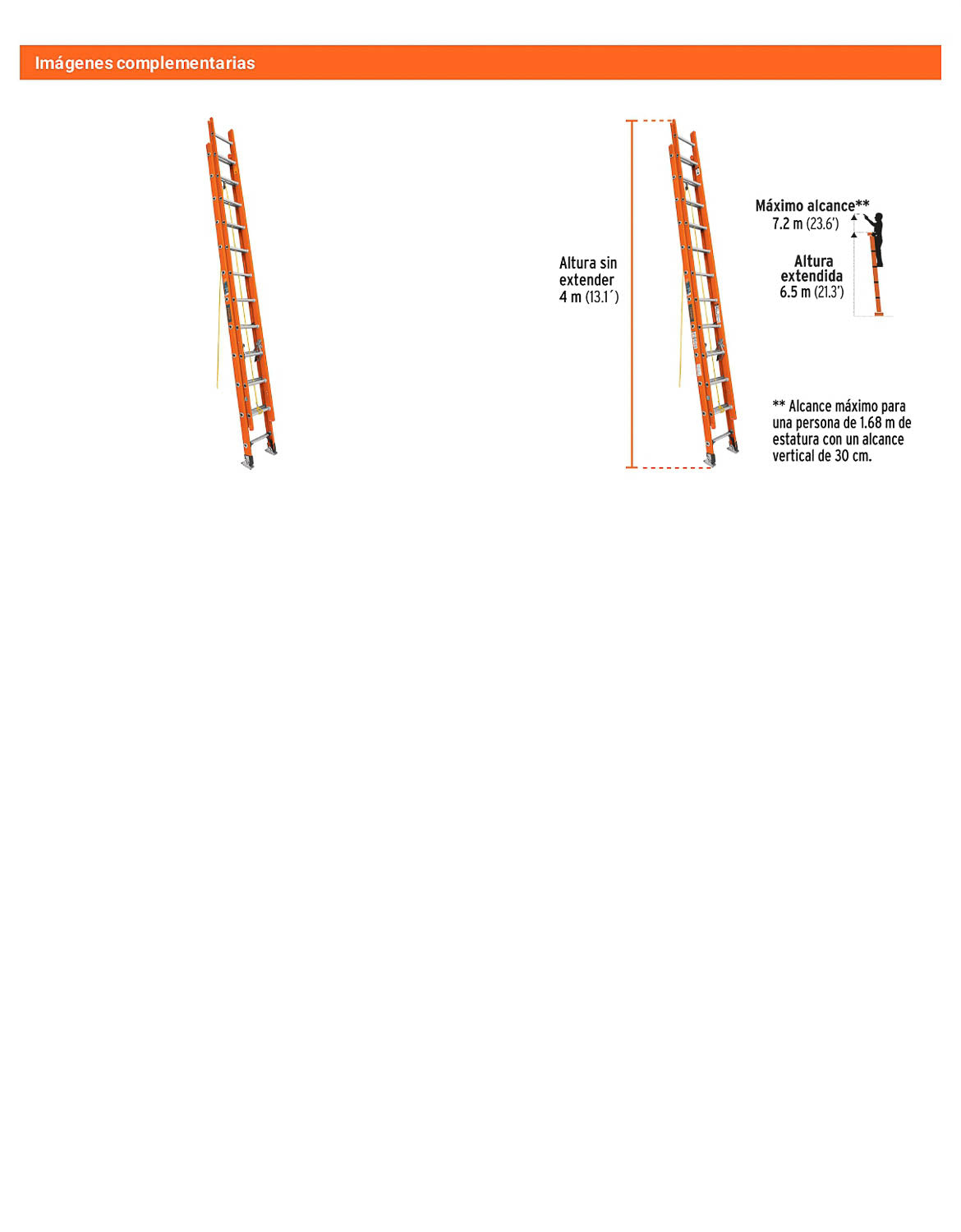 Imágenes complementarias

Altura sin extender
4 m (13.1´)

Máximo alcance**
7.2 m (23.6')

Altura extendida
6.5 m (21.3')

** Alcance máximo para una persona de 1.68 m de estatura con un alcance vertical de 30 cm.